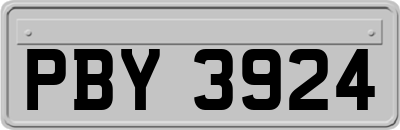 PBY 3924